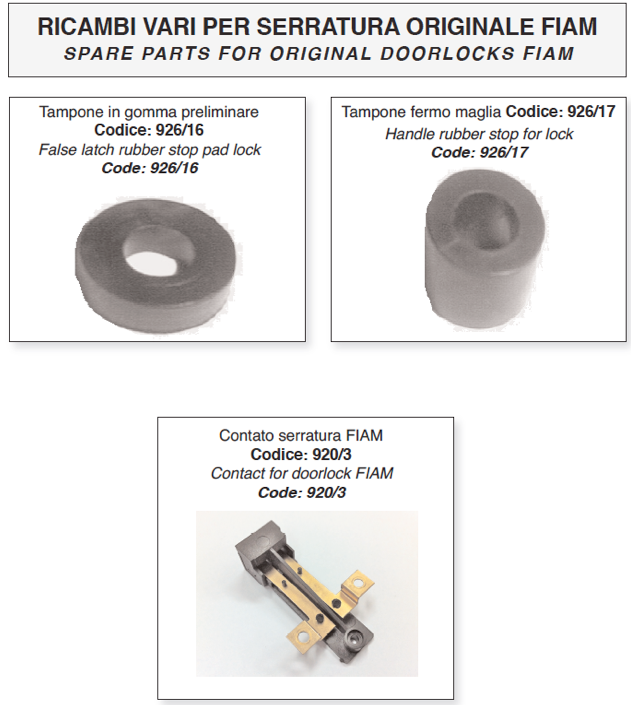 RICAMBI VARI PER SERRATURA ORIGINALE FIAM
SPARE PARTS FOR ORIGINAL DOORLOCKS FIAM

Tampone in gomma preliminare
Codice: 926/16
False latch rubber stop pad lock
Code: 926/16

Tampone fermo maglia Codice: 926/17
Handle rubber stop for lock
Code: 926/17

Contato serratura FIAM
Codice: 920/3
Contact for doorlock FIAM
Code: 920/3